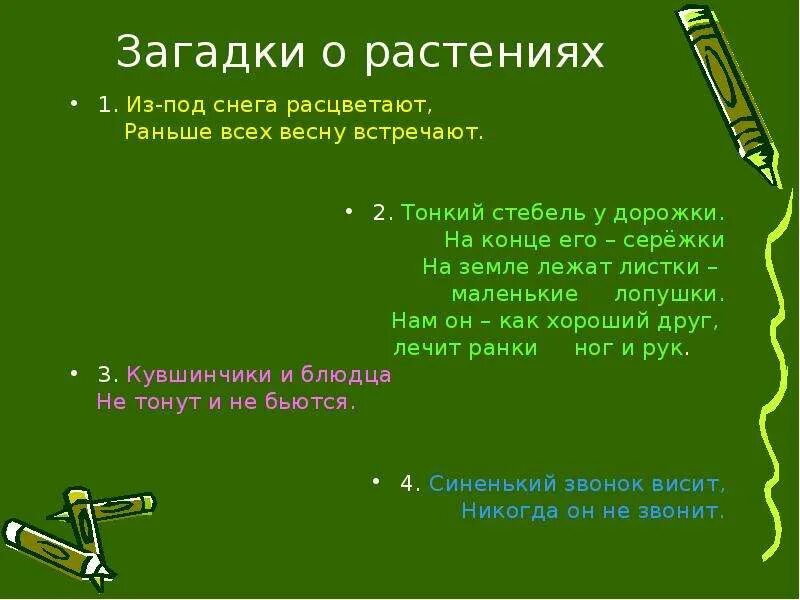 Загадки о растениях

• 1. Из-под снега расцветают,
Раньше всех весну встречают.

• 2. Тонкий стебель у дорожки.
На конце его – серёжки
На земле лежат листки –
маленькие лопушки.
Нам он – как хороший друг,
лечит ранки ног и рук.

• 3. Кувшинчики и блюдца
Не тонут и не бьются.

• 4. Синенький звонок висит,
Никогда он не звонит.